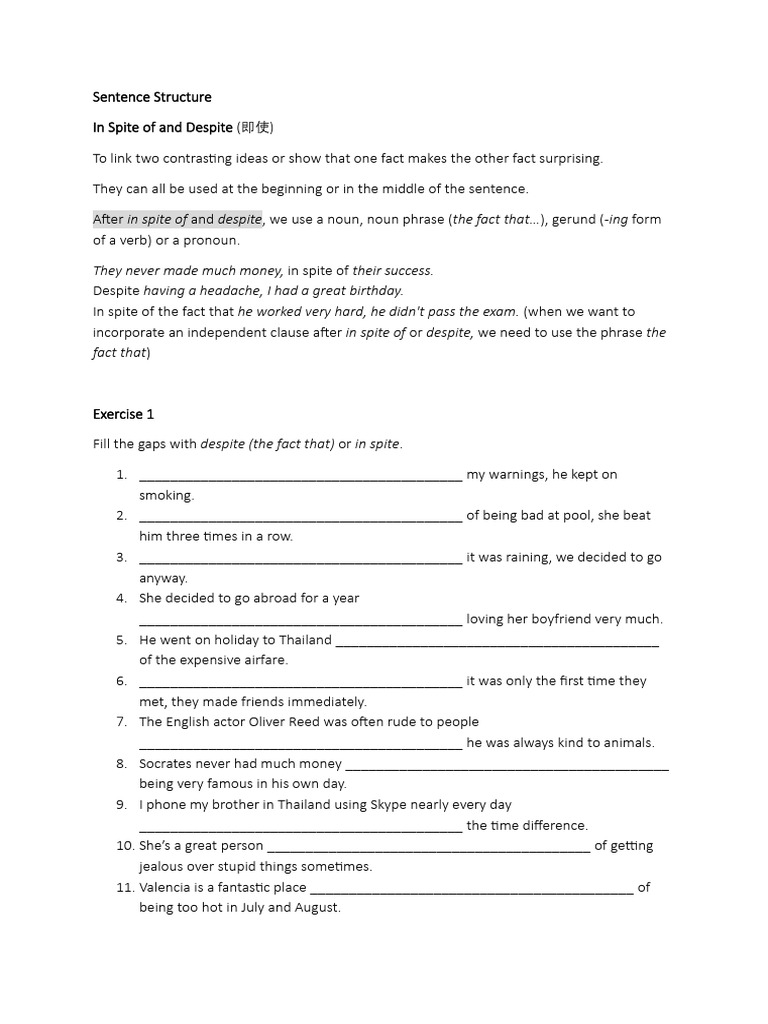 Sentence Structure

In Spite of and Despite (即使)

To link two contrasting ideas or show that one fact makes the other fact surprising.

They can all be used at the beginning or in the middle of the sentence.

After in spite of and despite, we use a noun, noun phrase (the fact that...), gerund (-ing form of a verb) or a pronoun.

They never made much money, in spite of their success.
Despite having a headache, I had a great birthday.
In spite of the fact that he worked very hard, he didn't pass the exam. (when we want to incorporate an independent clause after in spite of or despite, we need to use the phrase the fact that)

Exercise 1

Fill the gaps with despite (the fact that) or in spite.

1. ____ my warnings, he kept on smoking.
2. ____ of being bad at pool, she beat him three times in a row.
3. ____ it was raining, we decided to go anyway.
4. She decided to go abroad for a year ____ loving her boyfriend very much.
5. He went on holiday to Thailand ____ of the expensive airfare.
6. ____ it was only the first time they met, they made friends immediately.
7. The English actor Oliver Reed was often rude to people ____ he was always kind to animals.
8. Socrates never had much money ____ being very famous in his own day.
9. I phone my brother in Thailand using Skype nearly every day ____ the time difference.
10. She's a great person ____ of getting jealous over stupid things sometimes.
11. Valencia is a fantastic place ____ of being too hot in July and August.